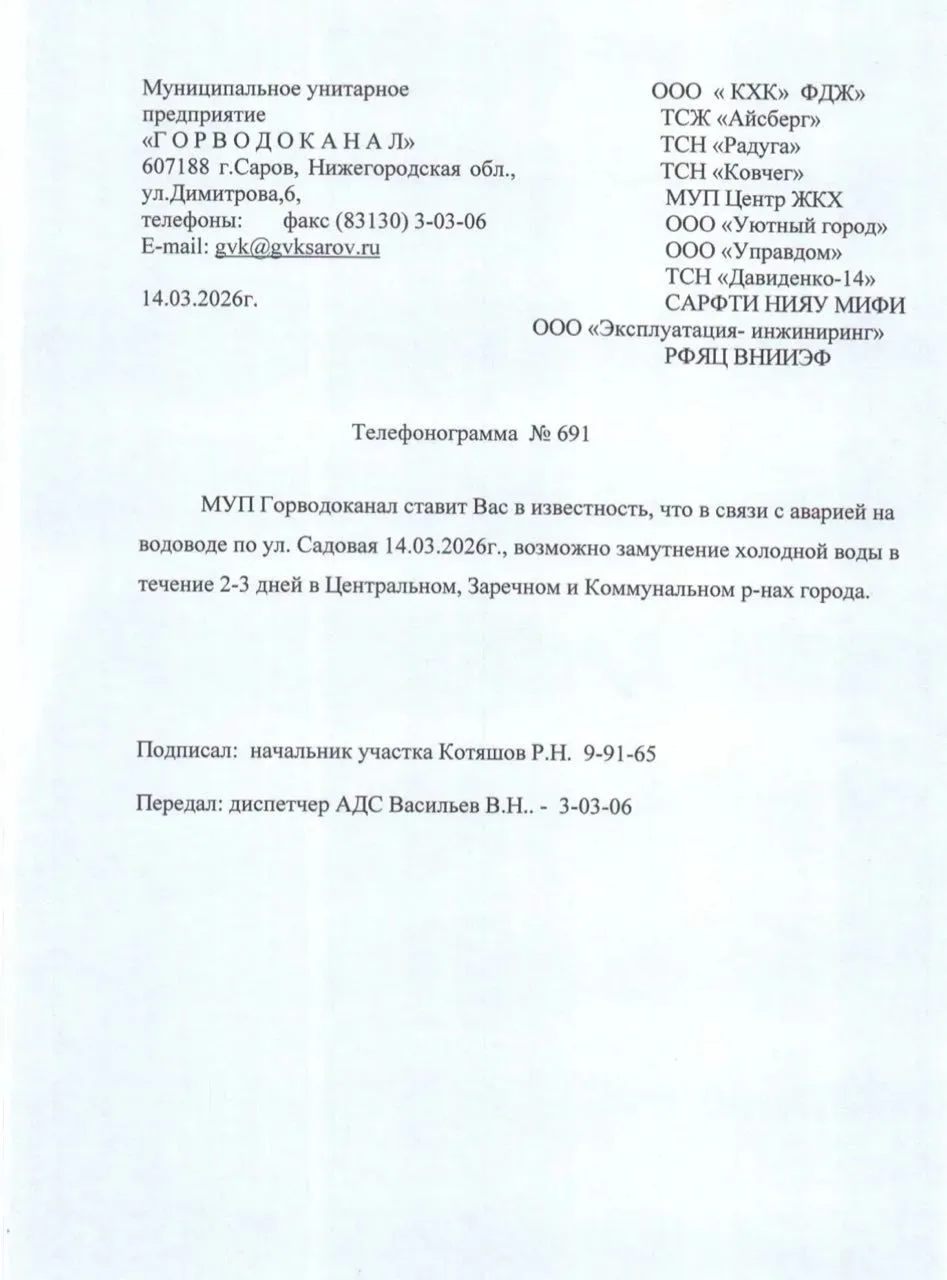 Муниципальное унитарное предприятие
«Г О Р В О Д О К А Н А Л»
607188 г.Саров, Нижегородская обл., ул.Димитрова,6,
телефоны: факс (83130) 3-03-06
E-mail: gvk@gvksarov.ru

14.03.2026г.

ООО « КХК» ФДЖ»
ТСЖ «Айсберг»
ТСН «Радуга»
ТСН «Ковчег»
МУП Центр ЖКХ
ООО «Уютный город»
ООО «Управдом»
ТСН «Давиденко-14»
САРФТИ НИЯУ МИФИ
ООО «Эксплуатация- инжиниринг»
РФЯЦ ВНИИЭФ

Телефонограмма № 691

МУП Горводоканал ставит Вас в известность, что в связи с аварией на водоводе по ул. Садовая 14.03.2026г., возможно замутнение холодной воды в течение 2-3 дней в Центральном, Заречном и Коммунальном р-нах города.

Подписал: начальник участка Котяшов Р.Н. 9-91-65

Передал: диспетчер АДС Васильев В.Н.. - 3-03-06